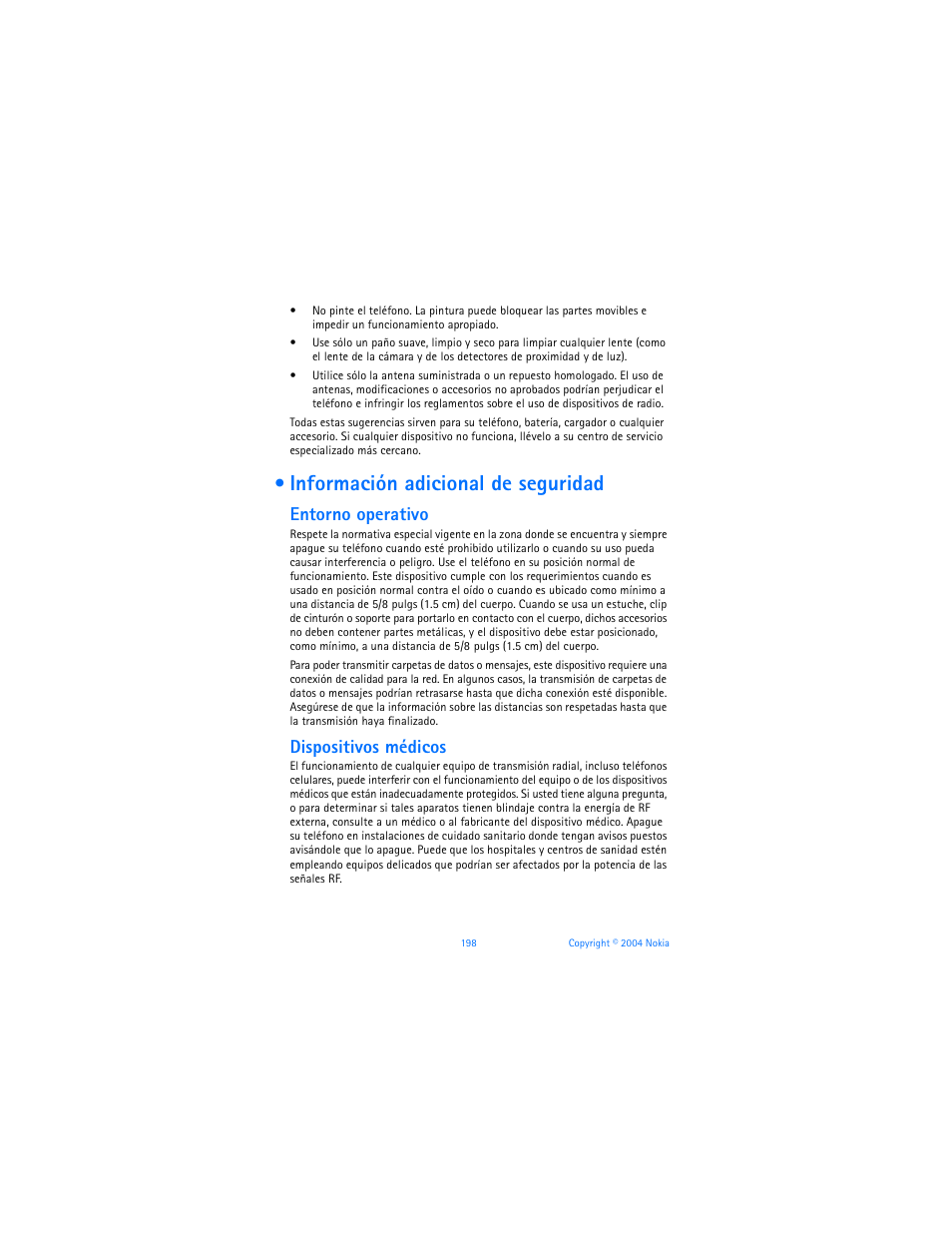 • No pinte el teléfono. La pintura puede bloquear las partes movibles e impedir un funcionamiento apropiado.

• Use sólo un paño suave, limpio y seco para limpiar cualquier lente (como el lente de la cámara y de los detectores de proximidad y de luz).

• Utilice sólo la antena suministrada o un repuesto homologado. El uso de antenas, modificaciones o accesorios no aprobados podrían perjudicar el teléfono e infringir los reglamentos sobre el uso de dispositivos de radio.

Todas estas sugerencias sirven para su teléfono, batería, cargador o cualquier accesorio. Si cualquier dispositivo no funciona, llévelo a su centro de servicio especializado más cercano.

• Información adicional de seguridad

Entorno operativo

Respete la normativa especial vigente en la zona donde se encuentra y siempre apague su teléfono cuando esté prohibido utilizarlo o cuando su uso pueda causar interferencia o peligro. Use el teléfono en su posición normal de funcionamiento. Este dispositivo cumple con los requerimientos cuando es usado en posición normal contra el oído o cuando es ubicado como mínimo a una distancia de 5/8 pulgs (1.5 cm) del cuerpo. Cuando se usa un estuche, clip de cinturón o soporte para portarlo en contacto con el cuerpo, dichos accesorios no deben contener partes metálicas, y el dispositivo debe estar posicionado, como mínimo, a una distancia de 5/8 pulgs (1.5 cm) del cuerpo.

Para poder transmitir carpetas de datos o mensajes, este dispositivo requiere una conexión de calidad para la red. En algunos casos, la transmisión de carpetas de datos o mensajes podrían retrasarse hasta que dicha conexión esté disponible. Asegúrese de que la información sobre las distancias son respetadas hasta que la transmisión haya finalizado.

Dispositivos médicos

El funcionamiento de cualquier equipo de transmisión radial, incluso teléfonos celulares, puede interferir con el funcionamiento del equipo o de los dispositivos médicos que están inadecuadamente protegidos. Si usted tiene alguna pregunta, o para determinar si tales aparatos tienen blindaje contra la energía de RF externa, consulte a un médico o al fabricante del dispositivo médico. Apague su teléfono en instalaciones de cuidado sanitario donde tengan avisos puestos avisándole que lo apague. Puede que los hospitales y centros de sanidad estén empleando equipos delicados que podrían ser afectados por la potencia de las señales RF.

198 Copyright © 2004 Nokia